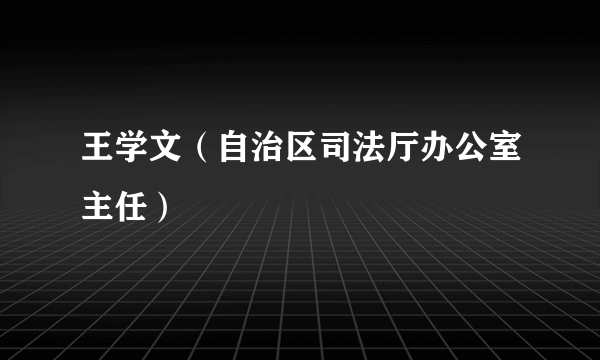 王学文（自治区司法厅办公室主任）